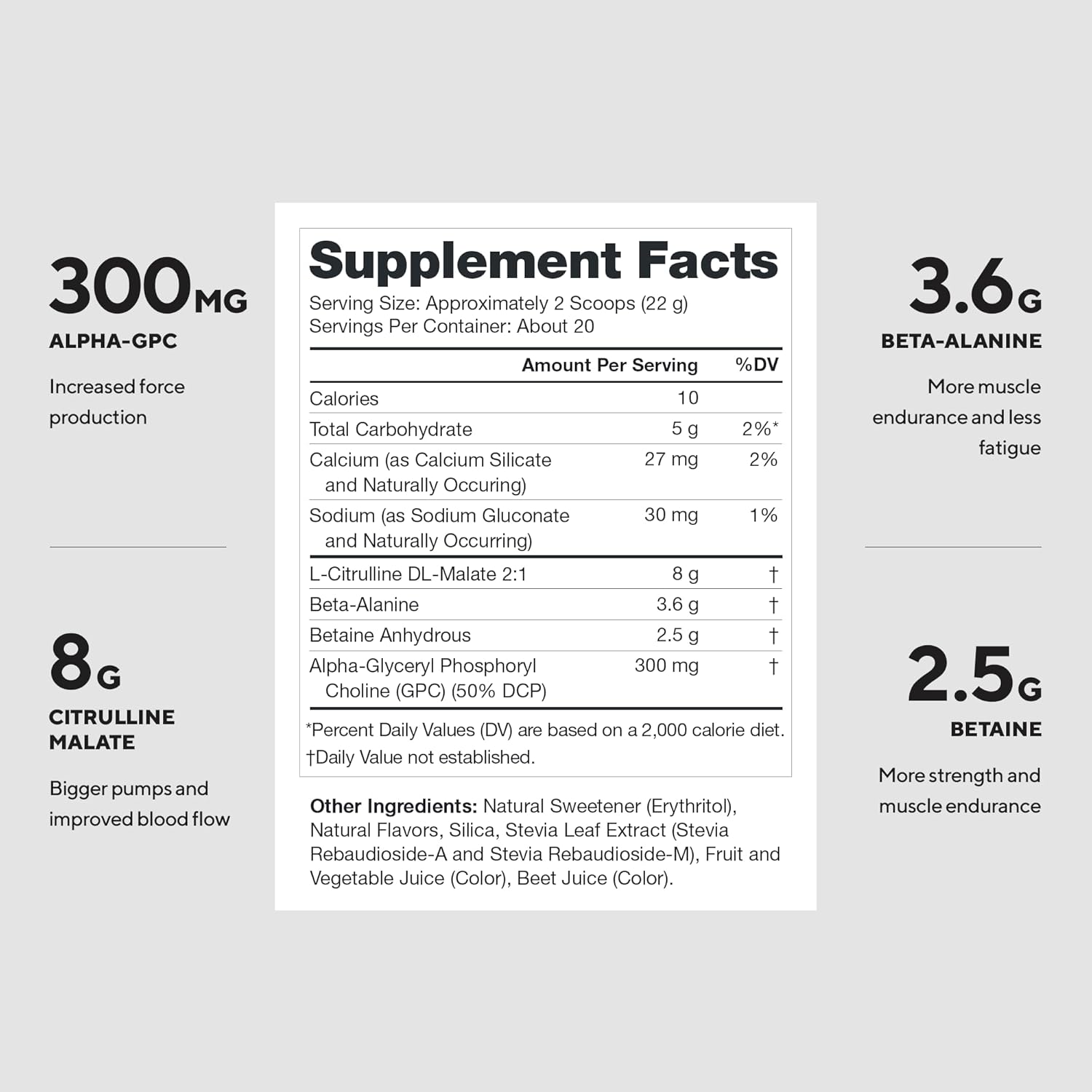 300MG
ALPHA-GPC

Increased force production

8G
CITRULLINE MALATE

Bigger pumps and improved blood flow

Supplement Facts
Serving Size: Approximately 2 Scoops (22 g)
Servings Per Container: About 20

| | Amount Per Serving | %DV |
|---|---|---|
| Calories | 10 | |
| Total Carbohydrate | 5 g | 2%* |
| Calcium (as Calcium Silicate and Naturally Occuring) | 27 mg | 2% |
| Sodium (as Sodium Gluconate and Naturally Occurring) | 30 mg | 1% |
| L-Citrulline DL-Malate 2:1 | 8 g | † |
| Beta-Alanine | 3.6 g | † |
| Betaine Anhydrous | 2.5 g | † |
| Alpha-Glyceryl Phosphoryl Choline (GPC) (50% DCP) | 300 mg | † |

*Percent Daily Values (DV) are based on a 2,000 calorie diet.
†Daily Value not established.

Other Ingredients: Natural Sweetener (Erythritol), Natural Flavors, Silica, Stevia Leaf Extract (Stevia Rebaudioside-A and Stevia Rebaudioside-M), Fruit and Vegetable Juice (Color), Beet Juice (Color).

3.6G
BETA-ALANINE

More muscle endurance and less fatigue

2.5G
BETAINE

More strength and muscle endurance